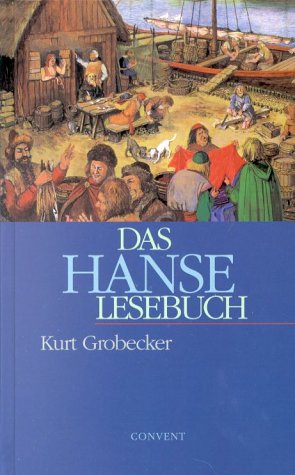 DAS HANSE LESEBUCH

Kurt Grobecker

CONVENT